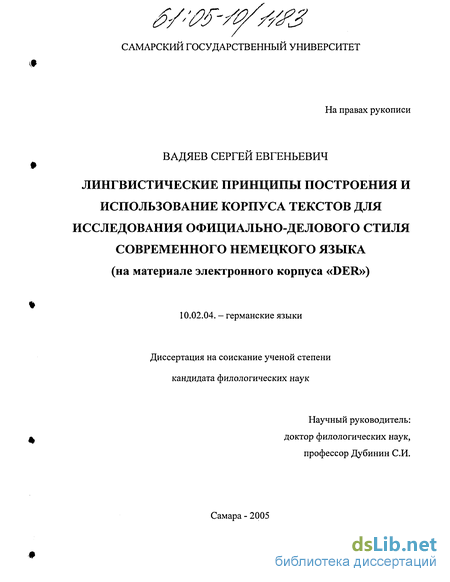 61:05-10/1183

САМАРСКИЙ ГОСУДАРСТВЕННЫЙ УНИВЕРСИТЕТ

На правах рукописи

ВАДЯЕВ СЕРГЕЙ ЕВГЕНЬЕВИЧ

ЛИНГВИСТИЧЕСКИЕ ПРИНЦИПЫ ПОСТРОЕНИЯ И ИСПОЛЬЗОВАНИЕ КОРПУСА ТЕКСТОВ ДЛЯ ИССЛЕДОВАНИЯ ОФИЦИАЛЬНО-ДЕЛОВОГО СТИЛЯ СОВРЕМЕННОГО НЕМЕЦКОГО ЯЗЫКА (на материале электронного корпуса «DER»)

10.02.04. – германские языки

Диссертация на соискание ученой степени

кандидата филологических наук

Научный руководитель:
доктор филологических наук,
профессор Дубинин С.И.

Самара - 2005

dsLib.net
библиотека диссертаций